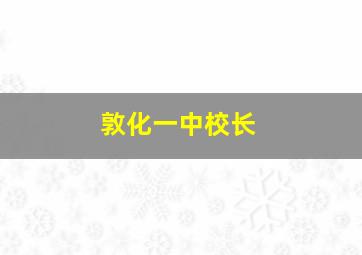 敦化一中校长